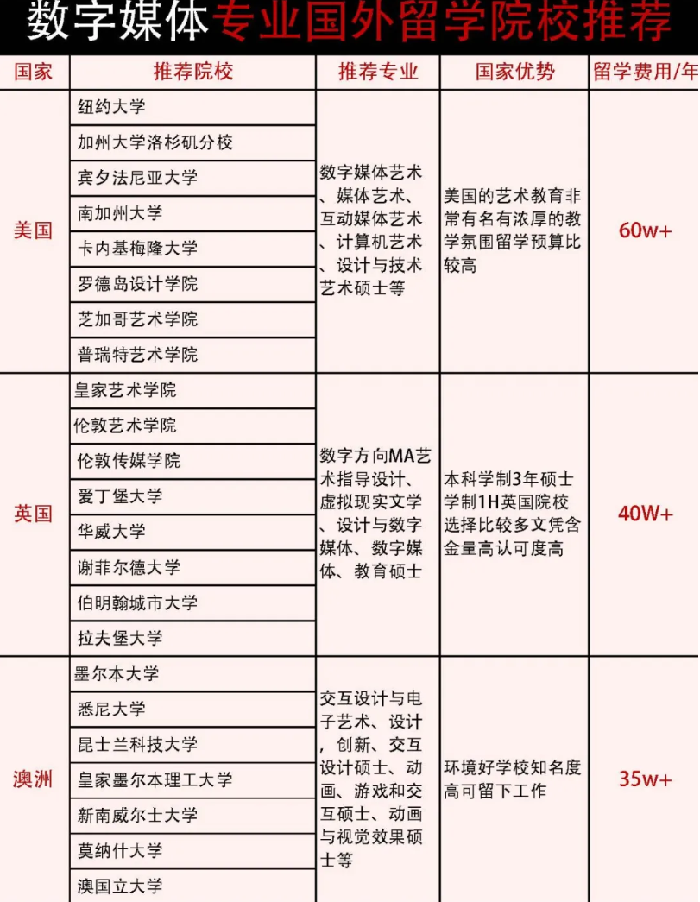 数字媒体专业国外留学院校推荐

| 国家 | 推荐院校 | 推荐专业 | 国家优势 | 留学费用/年 |
|---|---|---|---|---|
| 美国 | 纽约大学 | 数字媒体艺术、媒体艺术、互动媒体艺术、计算机艺术、设计与技术艺术硕士等 | 美国的艺术教育非常有名有浓厚的教学氛围留学预算比较高 | 60w+ |
| | 加州大学洛杉矶分校 | | | |
| | 宾夕法尼亚大学 | | | |
| | 南加州大学 | | | |
| | 卡内基梅隆大学 | | | |
| | 罗德岛设计学院 | | | |
| | 芝加哥艺术学院 | | | |
| | 普瑞特艺术学院 | | | |
| 英国 | 皇家艺术学院 | 数字方向MA艺术指导设计、虚拟现实文学、设计与数字媒体、数字媒体、教育硕士 | 本科学制3年硕士学制1H英国院校选择比较多文凭含金量高认可度高 | 40W+ |
| | 伦敦艺术学院 | | | |
| | 伦敦传媒学院 | | | |
| | 爱丁堡大学 | | | |
| | 华威大学 | | | |
| | 谢菲尔德大学 | | | |
| | 伯明翰城市大学 | | | |
| | 拉夫堡大学 | | | |
| 澳洲 | 墨尔本大学 | 交互设计与电子艺术、设计，创新、交互设计硕士、动画、游戏和交互硕士、动画与视觉效果硕士等 | 环境好学校知名度高可留下工作 | 35w+ |
| | 悉尼大学 | | | |
| | 昆士兰科技大学 | | | |
| | 皇家墨尔本理工大学 | | | |
| | 新南威尔士大学 | | | |
| | 莫纳什大学 | | | |
| | 澳国立大学 | | | |